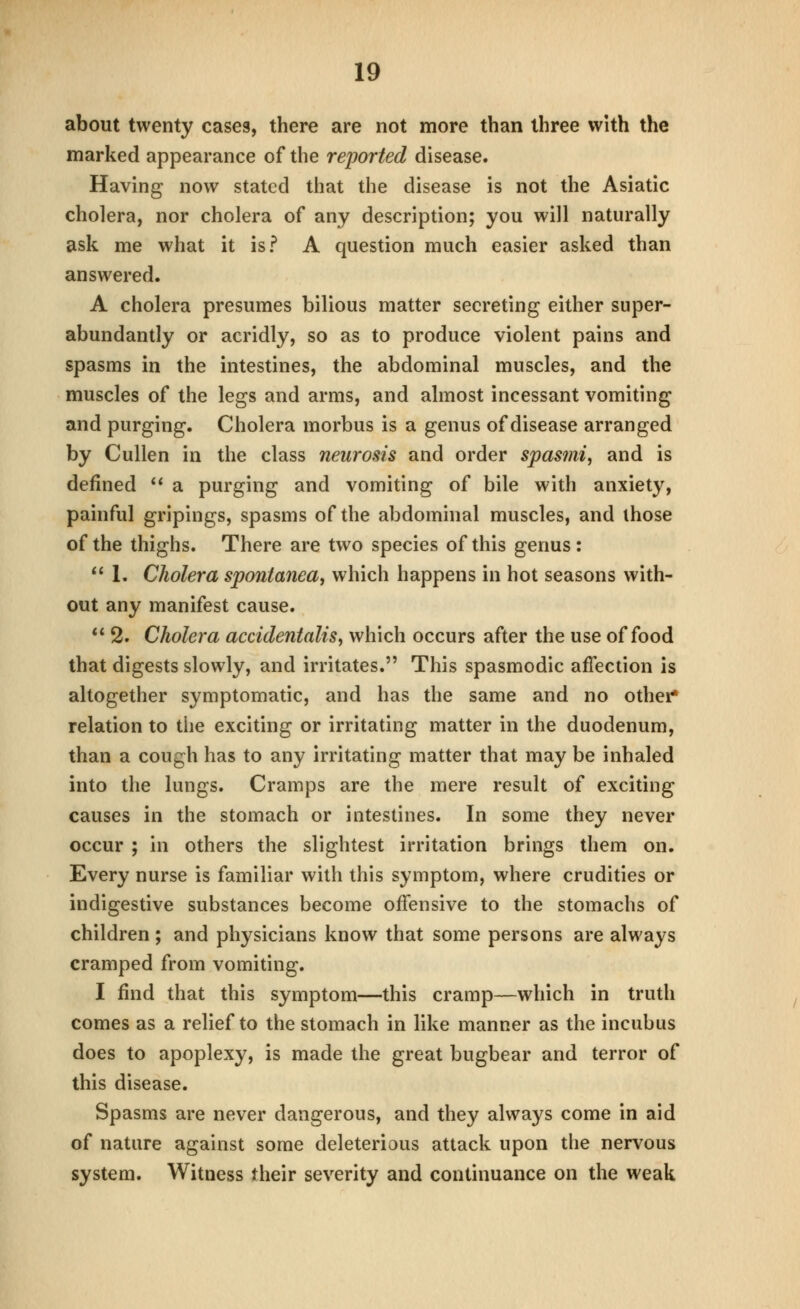 19

about twenty cases, there are not more than three with the marked appearance of the reported disease.

Having now stated that the disease is not the Asiatic cholera, nor cholera of any description; you will naturally ask me what it is? A question much easier asked than answered.

A cholera presumes bilious matter secreting either superabundantly or acridly, so as to produce violent pains and spasms in the intestines, the abdominal muscles, and the muscles of the legs and arms, and almost incessant vomiting and purging. Cholera morbus is a genus of disease arranged by Cullen in the class neurosis and order spasmi, and is defined " a purging and vomiting of bile with anxiety, painful gripings, spasms of the abdominal muscles, and those of the thighs. There are two species of this genus:

" 1. Cholera spontanea, which happens in hot seasons without any manifest cause.

" 2. Cholera accidentalis, which occurs after the use of food that digests slowly, and irritates." This spasmodic affection is altogether symptomatic, and has the same and no other relation to the exciting or irritating matter in the duodenum, than a cough has to any irritating matter that may be inhaled into the lungs. Cramps are the mere result of exciting causes in the stomach or intestines. In some they never occur ; in others the slightest irritation brings them on. Every nurse is familiar with this symptom, where crudities or indigestive substances become offensive to the stomachs of children ; and physicians know that some persons are always cramped from vomiting.

I find that this symptom—this cramp—which in truth comes as a relief to the stomach in like manner as the incubus does to apoplexy, is made the great bugbear and terror of this disease.

Spasms are never dangerous, and they always come in aid of nature against some deleterious attack upon the nervous system. Witness their severity and continuance on the weak